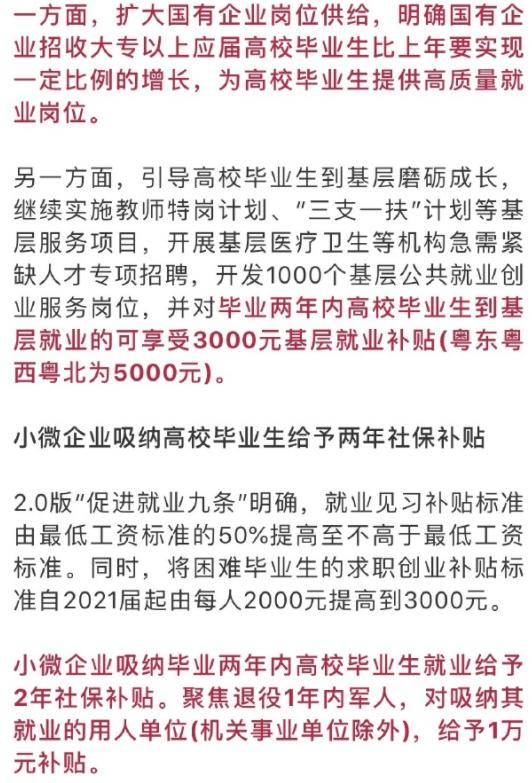 一方面，扩大国有企业岗位供给，明确国有企业招收大专以上应届高校毕业生比上年要实现一定比例的增长，为高校毕业生提供高质量就业岗位。

另一方面，引导高校毕业生到基层磨砺成长，继续实施教师特岗计划、“三支一扶”计划等基层服务项目，开展基层医疗卫生等机构急需紧缺人才专项招聘，开发1000个基层公共就业创业服务岗位，并对毕业两年内高校毕业生到基层就业的可享受3000元基层就业补贴(粤东粤西粤北为5000元)。

小微企业吸纳高校毕业生给予两年社保补贴

2.0版“促进就业九条”明确，就业见习补贴标准由最低工资标准的50%提高至不高于最低工资标准。同时，将困难毕业生的求职创业补贴标准自2021届起由每人2000元提高到3000元。

小微企业吸纳毕业两年内高校毕业生就业给予2年社保补贴。聚焦退役1年内军人，对吸纳其就业的用人单位(机关事业单位除外)，给予1万元补贴。